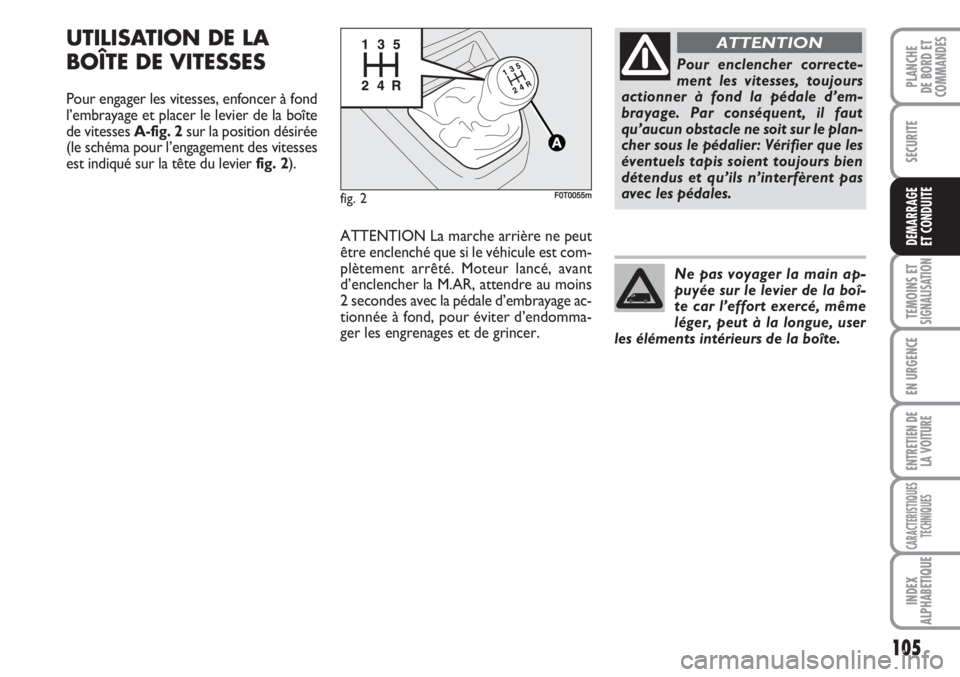 UTILISATION DE LA BOÎTE DE VITESSES

Pour engager les vitesses, enfoncer à fond l'embrayage et placer le levier de la boîte de vitesses A-fig. 2 sur la position désirée (le schéma pour l'engagement des vitesses est indiqué sur la tête du levier fig. 2).

1 3 5
2 4 R
1 3 5
2 4 R
A
fig. 2
F0T0055m

ATTENTION La marche arrière ne peut être enclenché que si le véhicule est complètement arrêté. Moteur lancé, avant d'enclencher la M.AR, attendre au moins 2 secondes avec la pédale d'embrayage actionnée à fond, pour éviter d'endommager les engrenages et de grincer.

ATTENTION

Pour enclencher correctement les vitesses, toujours actionner à fond la pédale d'embrayage. Par conséquent, il faut qu'aucun obstacle ne soit sur le plancher sous le pédalier: Vérifier que les éventuels tapis soient toujours bien détendus et qu'ils n'interfèrent pas avec les pédales.

Ne pas voyager la main appuyée sur le levier de la boîte car l'effort exercé, même léger, peut à la longue, user les éléments intérieurs de la boîte.

PLANCHE DE BORD ET COMMANDES

SECURITE

DEMARRAGE ET CONDUITE

TEMOINS ET SIGNALISATION

EN URGENCE

ENTRETIEN DE LA VOITURE

CARACTERISTIQUES TECHNIQUES

INDEX ALPHABETIQUE

105

carmanualsonline.info